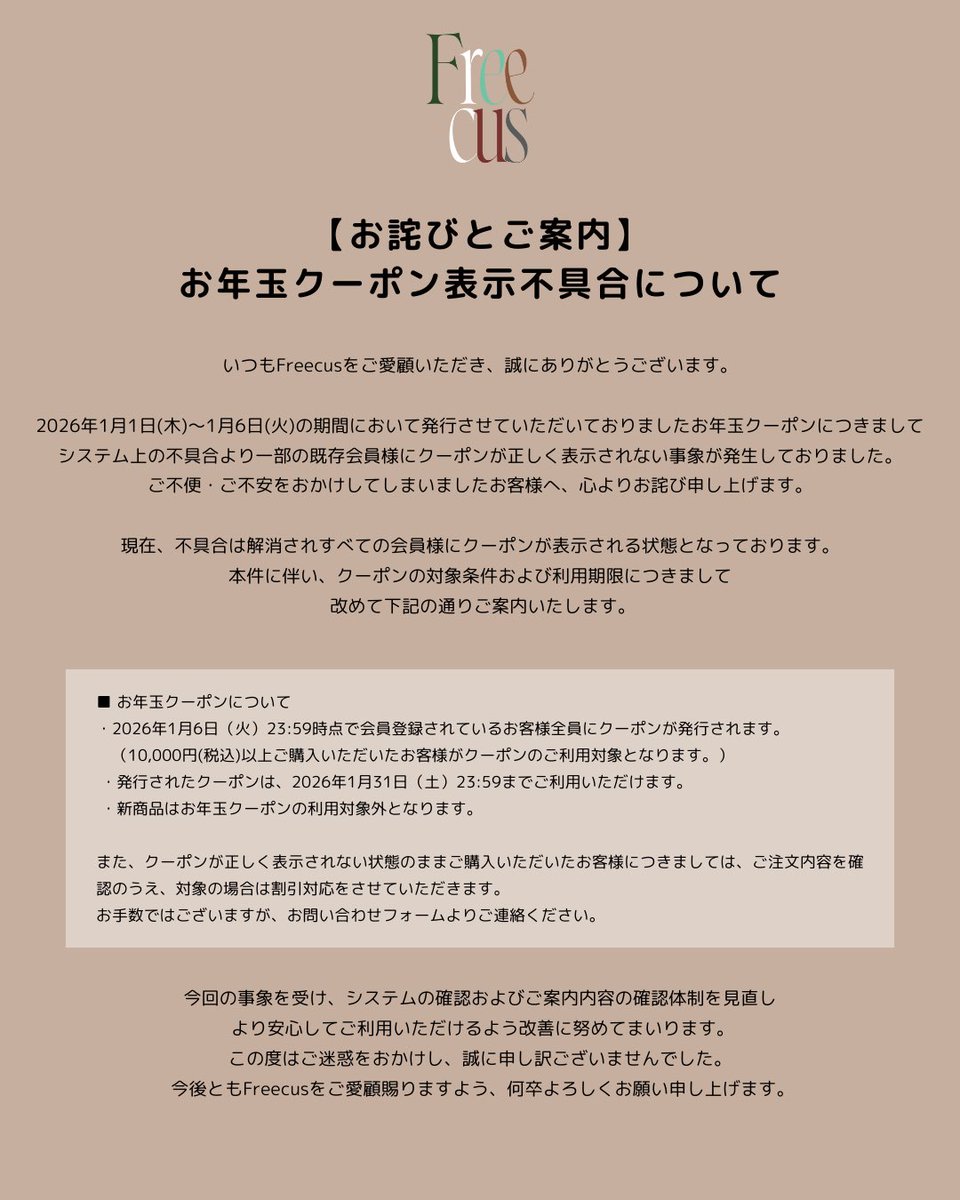 Free
cus

【お詫びとご案内】
お年玉クーポン表示不具合について

いつもFreecusをご愛顧いただき、誠にありがとうございます。

2026年1月1日(木)～1月6日(火)の期間において発行させていただいておりましたお年玉クーポンにつきまして
システム上の不具合より一部の既存会員様にクーポンが正しく表示されない事象が発生しておりました。
ご不便・ご不安をおかけしてしまいましたお客様へ、心よりお詫び申し上げます。

現在、不具合は解消されすべての会員様にクーポンが表示される状態となっております。
本件に伴い、クーポンの対象条件および利用期限につきまして
改めて下記の通りご案内いたします。

■ お年玉クーポンについて
・2026年1月6日（火）23:59時点で会員登録されているお客様全員にクーポンが発行されます。
（10,000円(税込)以上ご購入いただいたお客様がクーポンのご利用対象となります。）
・発行されたクーポンは、2026年1月31日（土）23:59までご利用いただけます。
・新商品はお年玉クーポンの利用対象外となります。

また、クーポンが正しく表示されない状態のままご購入いただいたお客様につきましては、ご注文内容を確認のうえ、対象の場合は割引対応をさせていただきます。
お手数ではございますが、お問い合わせフォームよりご連絡ください。

今回の事象を受け、システムの確認およびご案内内容の確認体制を見直し
より安心してご利用いただけるよう改善に努めてまいります。
この度はご迷惑をおかけし、誠に申し訳ございませんでした。
今後ともFreecusをご愛顧賜りますよう、何卒よろしくお願い申し上げます。